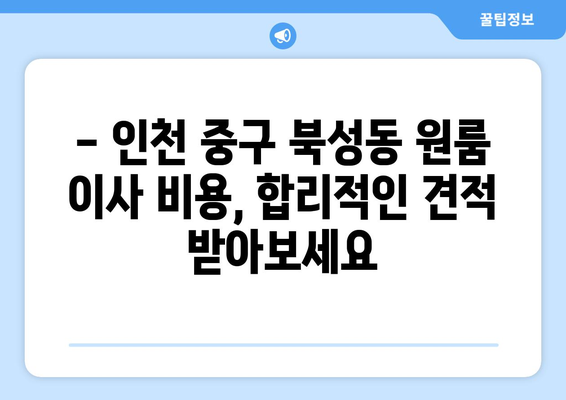 꿀팁정보

– 인천 중구 북성동 원룸 이사 비용, 합리적인 견적 받아보세요